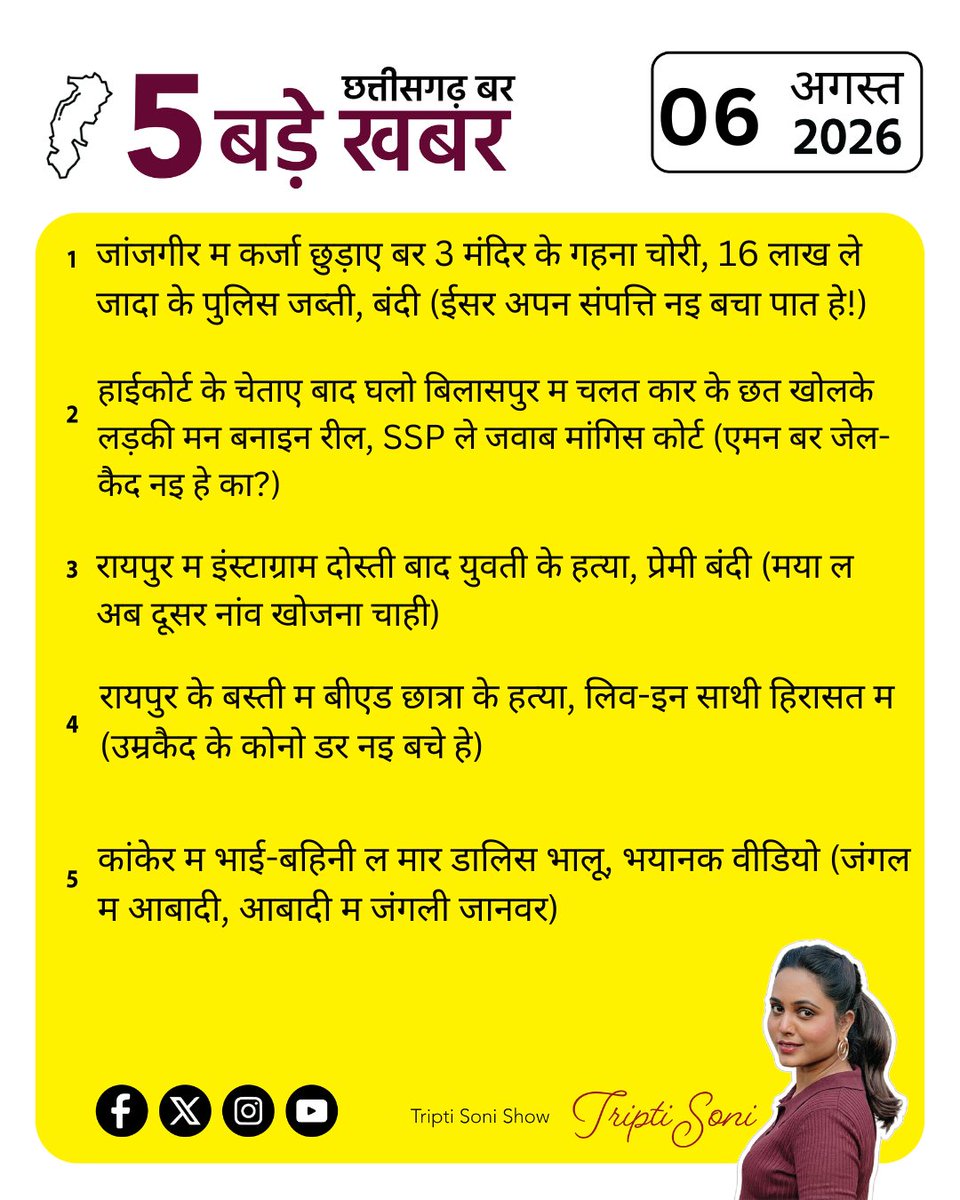 छत्तीसगढ़ बर
5 बड़े खबर

06 अगस्त 2026

1 जांजगीर म कर्जा छुड़ाए बर 3 मंदिर के गहना चोरी, 16 लाख ले जादा के पुलिस जब्ती, बंदी (ईसर अपन संपत्ति नइ बचा पात हे!)

2 हाईकोर्ट के चेताए बाद घलो बिलासपुर म चलत कार के छत खोलके लड़की मन बनाइन रील, SSP ले जवाब मांगिस कोर्ट (एमन बर जेल-कैद नइ हे का?)

3 रायपुर म इंस्टाग्राम दोस्ती बाद युवती के हत्या, प्रेमी बंदी (मया ल अब दूसर नांव खोजना चाही)

4 रायपुर के बस्ती म बीएड छात्रा के हत्या, लिव-इन साथी हिरासत म (उम्रकैद के कोनो डर नइ बचे हे)

5 कांकेर म भाई-बहिनी ल मार डालिस भालू, भयानक वीडियो (जंगल म आबादी, आबादी म जंगली जानवर)

Tripti Soni Show
Tripti Soni